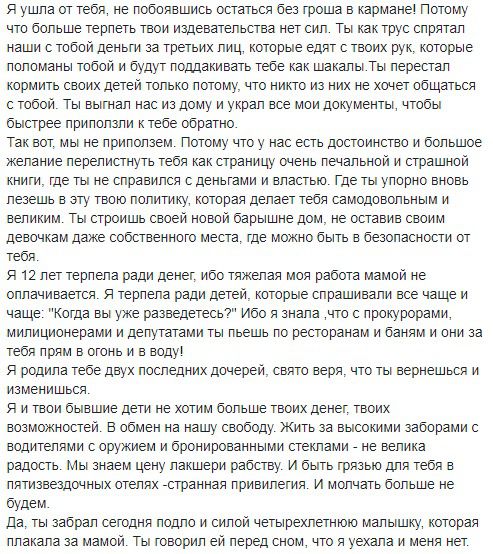 Я ушла от тебя, не побоявшись остаться без гроша в кармане! Потому что больше терпеть твои издевательства нет сил. Ты как трус спрятал наши с тобой деньги за третьих лиц, которые едят с твоих рук, которые поломаны тобой и будут поддакивать тебе как шакалы.Ты перестал кормить своих детей только потому, что никто из них не хочет общаться с тобой. Ты выгнал нас из дому и украл все мои документы, чтобы быстрее приползли к тебе обратно.
Так вот, мы не приползем. Потому что у нас есть достоинство и большое желание перелистнуть тебя как страницу очень печальной и страшной книги, где ты не справился с деньгами и властью. Где ты упорно вновь лезешь в эту твою политику, которая делает тебя самодовольным и великим. Ты строишь своей новой барышне дом, не оставив своим девочкам даже собственного места, где можно быть в безопасности от тебя.
Я 12 лет терпела ради денег, ибо тяжелая моя работа мамой не оплачивается. Я терпела ради детей, которые спрашивали все чаще и чаще: "Когда вы уже разведетесь?" Ибо я знала ,что с прокурорами, милиционерами и депутатами ты пьешь по ресторанам и баням и они за тебя прям в огонь и в воду!
Я родила тебе двух последних дочерей, свято веря, что ты вернешься и изменишься.
Я и твои бывшие дети не хотим больше твоих денег, твоих возможностей. В обмен на нашу свободу. Жить за высокими заборами с водителями с оружием и бронированными стеклами - не велика радость. Мы знаем цену лакшери рабству. И быть грязью для тебя в пятизвездочных отелях -странная привилегия. И молчать больше не будем.
Да, ты забрал сегодня подло и силой четырехлетнюю малышку, которая плакала за мамой. Ты говорил ей перед сном, что я уехала и меня нет.